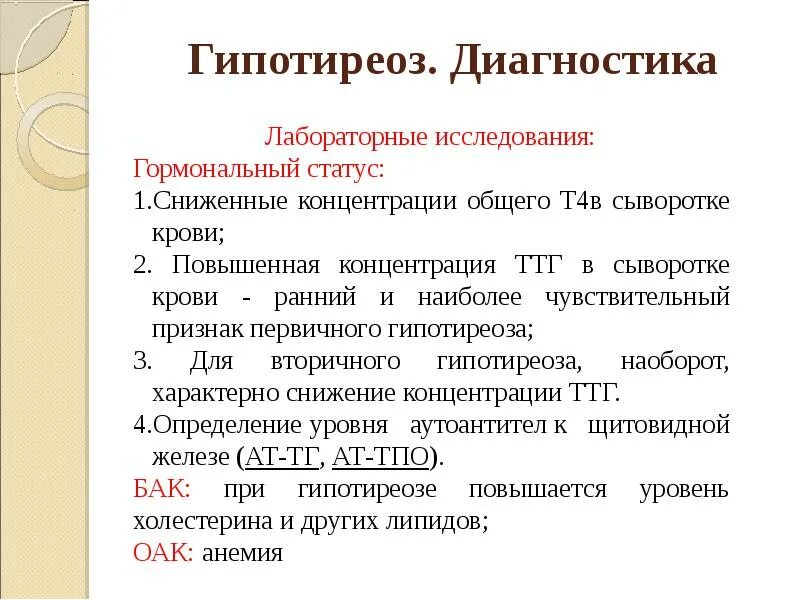 Гипотиреоз. Диагностика

Лабораторные исследования:

Гормональный статус:

1.Сниженные концентрации общего Т4в сыворотке крови;

2. Повышенная концентрация ТТГ в сыворотке крови - ранний и наиболее чувствительный признак первичного гипотиреоза;

3. Для вторичного гипотиреоза, наоборот, характерно снижение концентрации ТТГ.

4.Определение уровня аутоантител к щитовидной железе (АТ-ТГ, АТ-ТПО).

БАК: при гипотиреозе повышается уровень холестерина и других липидов;

ОАК: анемия